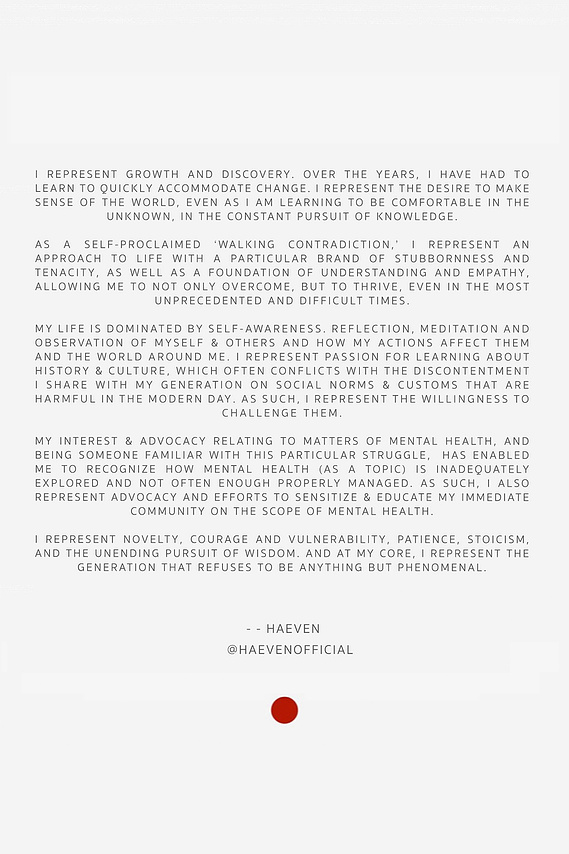 I REPRESENT GROWTH AND DISCOVERY. OVER THE YEARS, I HAVE HAD TO LEARN TO QUICKLY ACCOMMODATE CHANGE. I REPRESENT THE DESIRE TO MAKE SENSE OF THE WORLD, EVEN AS I AM LEARNING TO BE COMFORTABLE IN THE UNKNOWN, IN THE CONSTANT PURSUIT OF KNOWLEDGE.

AS A SELF-PROCLAIMED 'WALKING CONTRADICTION,' I REPRESENT AN APPROACH TO LIFE WITH A PARTICULAR BRAND OF STUBBORNNESS AND TENACITY, AS WELL AS A FOUNDATION OF UNDERSTANDING AND EMPATHY, ALLOWING ME TO NOT ONLY OVERCOME, BUT TO THRIVE, EVEN IN THE MOST UNPRECEDENTED AND DIFFICULT TIMES.

MY LIFE IS DOMINATED BY SELF-AWARENESS. REFLECTION, MEDITATION AND OBSERVATION OF MYSELF & OTHERS AND HOW MY ACTIONS AFFECT THEM AND THE WORLD AROUND ME. I REPRESENT PASSION FOR LEARNING ABOUT HISTORY & CULTURE, WHICH OFTEN CONFLICTS WITH THE DISCONTENTMENT I SHARE WITH MY GENERATION ON SOCIAL NORMS & CUSTOMS THAT ARE HARMFUL IN THE MODERN DAY. AS SUCH, I REPRESENT THE WILLINGNESS TO CHALLENGE THEM.

MY INTEREST & ADVOCACY RELATING TO MATTERS OF MENTAL HEALTH, AND BEING SOMEONE FAMILIAR WITH THIS PARTICULAR STRUGGLE, HAS ENABLED ME TO RECOGNIZE HOW MENTAL HEALTH (AS A TOPIC) IS INADEQUATELY EXPLORED AND NOT OFTEN ENOUGH PROPERLY MANAGED. AS SUCH, I ALSO REPRESENT ADVOCACY AND EFFORTS TO SENSITIZE & EDUCATE MY IMMEDIATE COMMUNITY ON THE SCOPE OF MENTAL HEALTH.

I REPRESENT NOVELTY, COURAGE AND VULNERABILITY, PATIENCE, STOICISM, AND THE UNENDING PURSUIT OF WISDOM. AND AT MY CORE, I REPRESENT THE GENERATION THAT REFUSES TO BE ANYTHING BUT PHENOMENAL.

- - HAEVEN
@HAEVENOFFICIAL